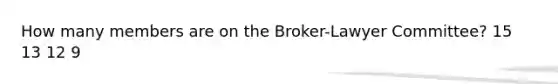 How many members are on the Broker-Lawyer Committee? 15 13 12 9